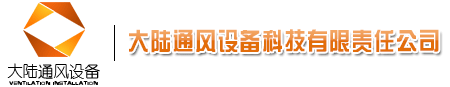 大陆通风设备
VENTILATION INSTALLATION
大陆通风设备科技有限责任公司